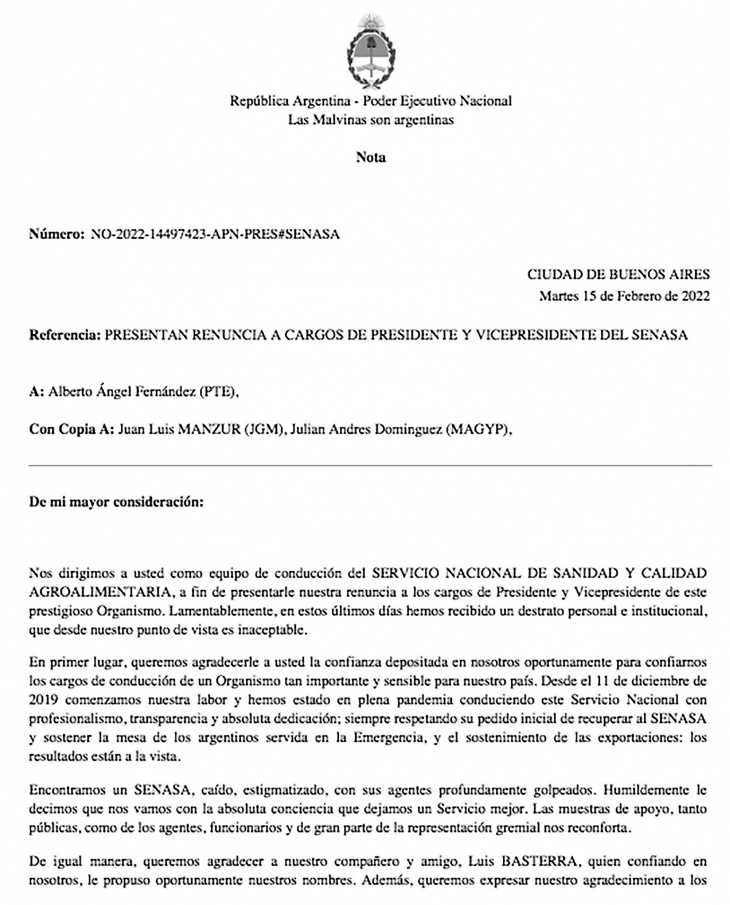 República Argentina - Poder Ejecutivo Nacional
Las Malvinas son argentinas

Nota

Número: NO-2022-14497423-APN-PRES#SENASA

CIUDAD DE BUENOS AIRES
Martes 15 de Febrero de 2022

Referencia: PRESENTAN RENUNCIA A CARGOS DE PRESIDENTE Y VICEPRESIDENTE DEL SENASA

A: Alberto Ángel Fernández (PTE),

Con Copia A: Juan Luis MANZUR (JGM), Julian Andres Dominguez (MAGYP),

De mi mayor consideración:

Nos dirigimos a usted como equipo de conducción del SERVICIO NACIONAL DE SANIDAD Y CALIDAD AGROALIMENTARIA, a fin de presentarle nuestra renuncia a los cargos de Presidente y Vicepresidente de este prestigioso Organismo. Lamentablemente, en estos últimos días hemos recibido un destrato personal e institucional, que desde nuestro punto de vista es inaceptable.

En primer lugar, queremos agradecerle a usted la confianza depositada en nosotros oportunamente para confiarnos los cargos de conducción de un Organismo tan importante y sensible para nuestro país. Desde el 11 de diciembre de 2019 comenzamos nuestra labor y hemos estado en plena pandemia conduciendo este Servicio Nacional con profesionalismo, transparencia y absoluta dedicación; siempre respetando su pedido inicial de recuperar al SENASA y sostener la mesa de los argentinos servida en la Emergencia, y el sostenimiento de las exportaciones: los resultados están a la vista.

Encontramos un SENASA, caído, estigmatizado, con sus agentes profundamente golpeados. Humildemente le decimos que nos vamos con la absoluta conciencia que dejamos un Servicio mejor. Las muestras de apoyo, tanto públicas, como de los agentes, funcionarios y de gran parte de la representación gremial nos reconforta.

De igual manera, queremos agradecer a nuestro compañero y amigo, Luis BASTERRA, quien confiando en nosotros, le propuso oportunamente nuestros nombres. Además, queremos expresar nuestro agradecimiento a los